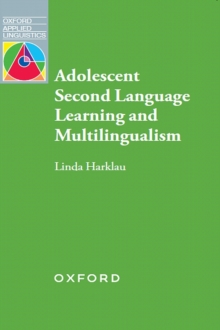 OXFORD
APPLIED
LINGUISTICS

Adolescent Second Language Learning and Multilingualism

Linda Harklau

OXFORD